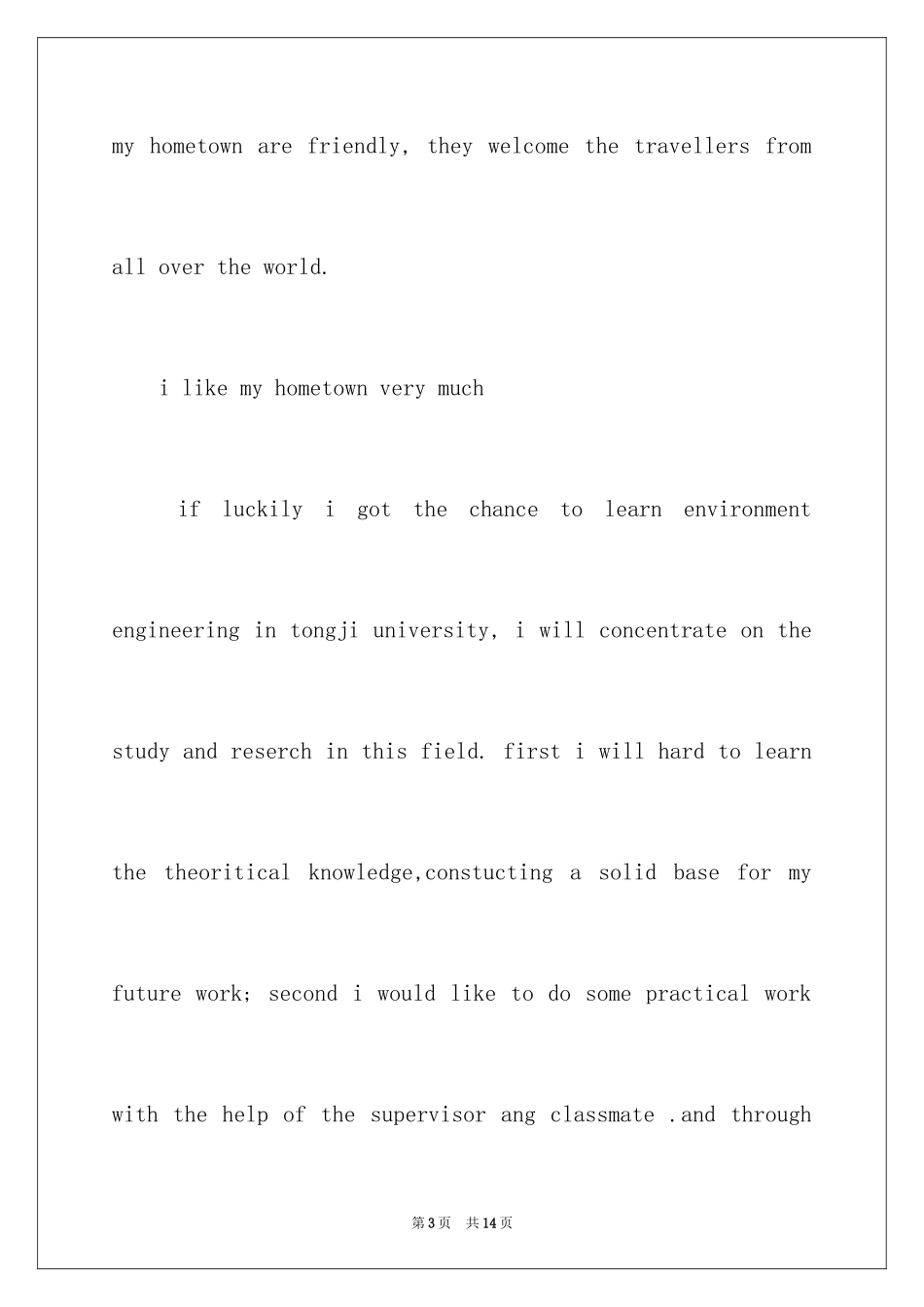 my hometown are friendly, they welcome the travellers from all over the world.

i like my hometown very much

if luckily i got the chance to learn environment engineering in tongji university, i will concentrate on the study and reserch in this field. first i will hard to learn the theoritical knowledge,constucting a solid base for my future work; second i would like to do some practical work with the help of the supervisor ang classmate .and through

第3页 共14页